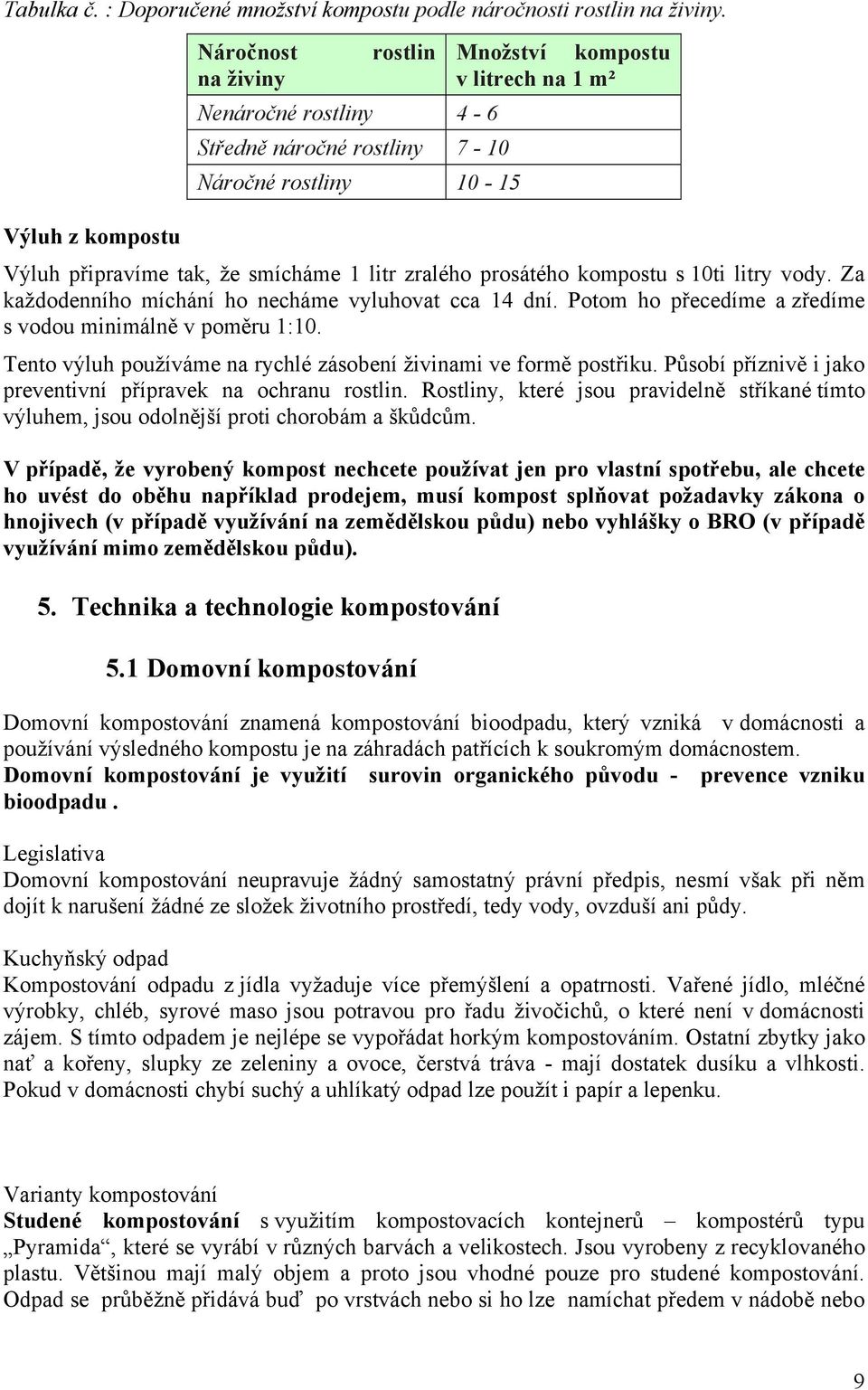 Tabulka č. : Doporučené množství kompostu podle náročnosti rostlin na živiny.

| Náročnost rostlin na živiny | Množství kompostu v litrech na 1 m² |
|---|---|
| Nenáročné rostliny | 4 - 6 |
| Středně náročné rostliny | 7 - 10 |
| Náročné rostliny | 10 - 15 |

Výluh z kompostu

Výluh připravíme tak, že smícháme 1 litr zralého prosátého kompostu s 10ti litry vody. Za každodenního míchání ho necháme vyluhovat cca 14 dní. Potom ho přecedíme a zředíme s vodou minimálně v poměru 1:10.

Tento výluh používáme na rychlé zásobení živinami ve formě postřiku. Působí příznivě i jako preventivní přípravek na ochranu rostlin. Rostliny, které jsou pravidelně stříkané tímto výluhem, jsou odolnější proti chorobám a škůdcům.

V případě, že vyrobený kompost nechcete používat jen pro vlastní spotřebu, ale chcete ho uvést do oběhu například prodejem, musí kompost splňovat požadavky zákona o hnojivech (v případě využívání na zemědělskou půdu) nebo vyhlášky o BRO (v případě využívání mimo zemědělskou půdu).

5. Technika a technologie kompostování

5.1 Domovní kompostování

Domovní kompostování znamená kompostování bioodpadu, který vzniká v domácnosti a používání výsledného kompostu je na záhradách patřících k soukromým domácnostem. Domovní kompostování je využití surovin organického původu - prevence vzniku bioodpadu .

Legislativa
Domovní kompostování neupravuje žádný samostatný právní předpis, nesmí však při něm dojít k narušení žádné ze složek životního prostředí, tedy vody, ovzduší ani půdy.

Kuchyňský odpad
Kompostování odpadu z jídla vyžaduje více přemýšlení a opatrnosti. Vařené jídlo, mléčné výrobky, chléb, syrové maso jsou potravou pro řadu živočichů, o které není v domácnosti zájem. S tímto odpadem je nejlépe se vypořádat horkým kompostováním. Ostatní zbytky jako nať a kořeny, slupky ze zeleniny a ovoce, čerstvá tráva - mají dostatek dusíku a vlhkosti. Pokud v domácnosti chybí suchý a uhlíkatý odpad lze použít i papír a lepenku.

Varianty kompostování
Studené kompostování s využitím kompostovacích kontejnerů – kompostérů typu „Pyramida“, které se vyrábí v různých barvách a velikostech. Jsou vyrobeny z recyklovaného plastu. Většinou mají malý objem a proto jsou vhodné pouze pro studené kompostování. Odpad se průběžně přidává buď po vrstvách nebo si ho lze namíchat předem v nádobě nebo

9